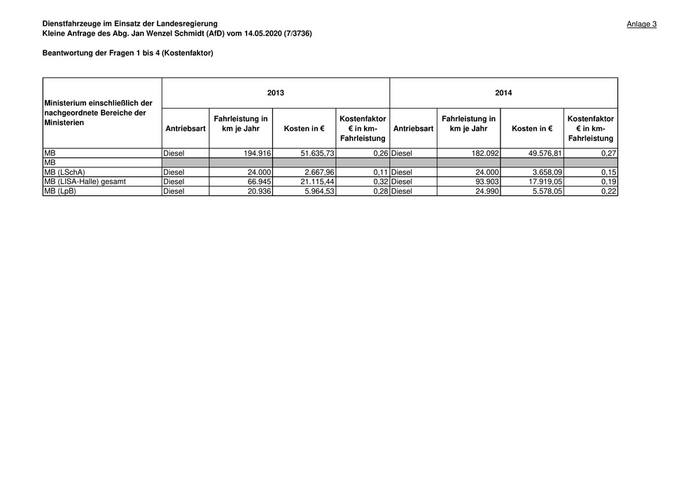 Dienstfahrzeuge im Einsatz der Landesregierung
Kleine Anfrage des Abg. Jan Wenzel Schmidt (AfD) vom 14.05.2020 (7/3736)

Anlage 3

Beantwortung der Fragen 1 bis 4 (Kostenfaktor)

| Ministerium einschließlich der nachgeordnete Bereiche der Ministerien | 2013 | | | | 2014 | | | |
|---|---|---|---|---|---|---|---|---|
| | Antriebsart | Fahrleistung in km je Jahr | Kosten in € | Kostenfaktor € in km-Fahrleistung | Antriebsart | Fahrleistung in km je Jahr | Kosten in € | Kostenfaktor € in km-Fahrleistung |
| MB | Diesel | 194.916 | 51.635,73 | 0,26 | Diesel | 182.092 | 49.576,81 | 0,27 |
| MB | | | | | | | | |
| MB (LSchA) | Diesel | 24.000 | 2.667,96 | 0,11 | Diesel | 24.000 | 3.658,09 | 0,15 |
| MB (LISA-Halle) gesamt | Diesel | 66.945 | 21.115,44 | 0,32 | Diesel | 93.903 | 17.919,05 | 0,19 |
| MB (LpB) | Diesel | 20.936 | 5.964,53 | 0,28 | Diesel | 24.990 | 5.578,05 | 0,22 |